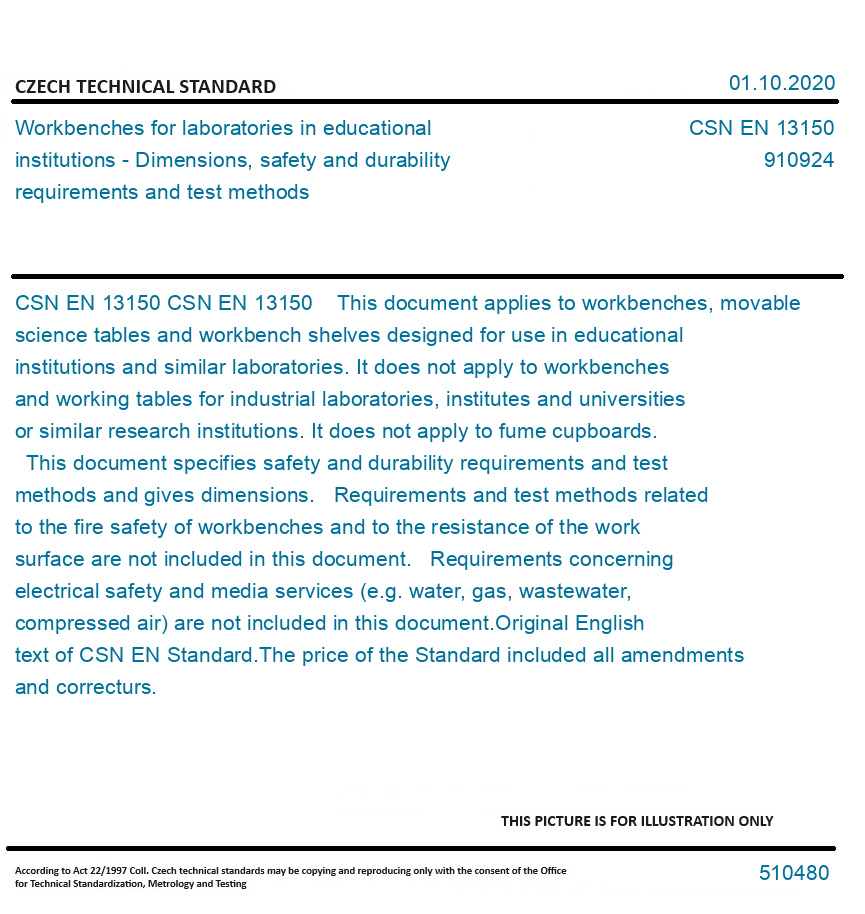 CZECH TECHNICAL STANDARD

01.10.2020

Workbenches for laboratories in educational institutions - Dimensions, safety and durability requirements and test methods

CSN EN 13150
910924

CSN EN 13150 CSN EN 13150 This document applies to workbenches, movable science tables and workbench shelves designed for use in educational institutions and similar laboratories. It does not apply to workbenches and working tables for industrial laboratories, institutes and universities or similar research institutions. It does not apply to fume cupboards.
This document specifies safety and durability requirements and test methods and gives dimensions. Requirements and test methods related to the fire safety of workbenches and to the resistance of the work surface are not included in this document. Requirements concerning electrical safety and media services (e.g. water, gas, wastewater, compressed air) are not included in this document.Original English text of CSN EN Standard.The price of the Standard included all amendments and correcturs.

THIS PICTURE IS FOR ILLUSTRATION ONLY

According to Act 22/1997 Coll. Czech technical standards may be copying and reproducing only with the consent of the Office for Technical Standardization, Metrology and Testing

510480